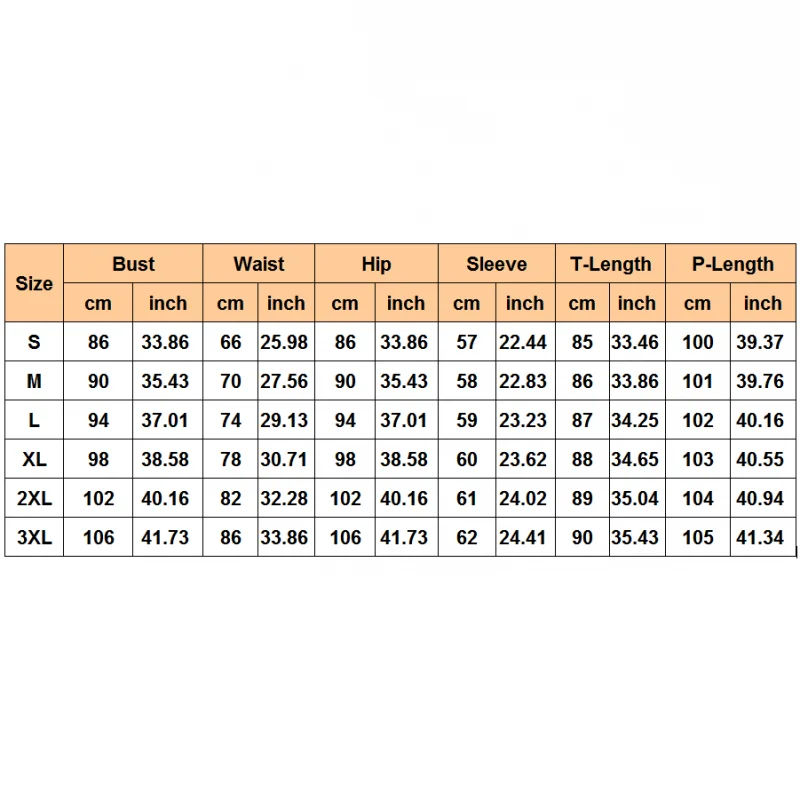 | Size | Bust | | Waist | | Hip | | Sleeve | | T-Length | | P-Length | |
|---|---|---|---|---|---|---|---|---|---|---|---|---|
| | cm | inch | cm | inch | cm | inch | cm | inch | cm | inch | cm | inch |
| S | 86 | 33.86 | 66 | 25.98 | 86 | 33.86 | 57 | 22.44 | 85 | 33.46 | 100 | 39.37 |
| M | 90 | 35.43 | 70 | 27.56 | 90 | 35.43 | 58 | 22.83 | 86 | 33.86 | 101 | 39.76 |
| L | 94 | 37.01 | 74 | 29.13 | 94 | 37.01 | 59 | 23.23 | 87 | 34.25 | 102 | 40.16 |
| XL | 98 | 38.58 | 78 | 30.71 | 98 | 38.58 | 60 | 23.62 | 88 | 34.65 | 103 | 40.55 |
| 2XL | 102 | 40.16 | 82 | 32.28 | 102 | 40.16 | 61 | 24.02 | 89 | 35.04 | 104 | 40.94 |
| 3XL | 106 | 41.73 | 86 | 33.86 | 106 | 41.73 | 62 | 24.41 | 90 | 35.43 | 105 | 41.34 |